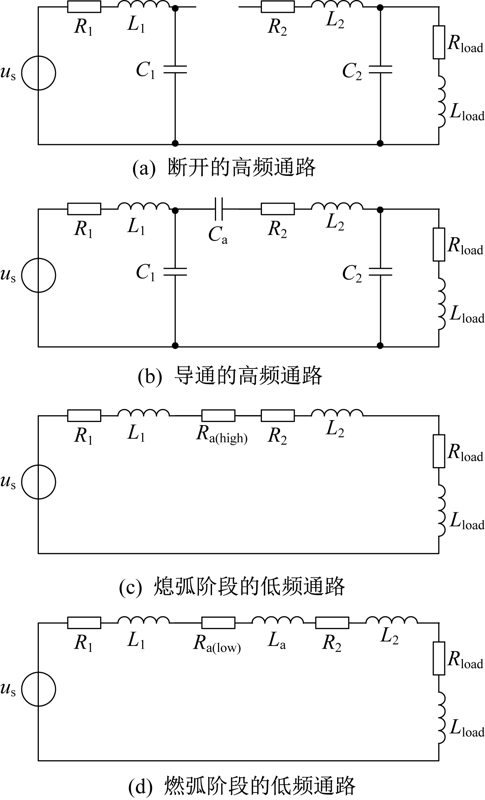 $R_1$ $L_1$ $R_2$ $L_2$
$u_s$ $C_1$ $C_2$ $R_{load}$ $L_{load}$
(a) 断开的高频通路

$R_1$ $L_1$ $C_a$ $R_2$ $L_2$
$u_s$ $C_1$ $C_2$ $R_{load}$ $L_{load}$
(b) 导通的高频通路

$R_1$ $L_1$ $R_{a(high)}$ $R_2$ $L_2$
$u_s$ $R_{load}$ $L_{load}$
(c) 熄弧阶段的低频通路

$R_1$ $L_1$ $R_{a(low)}$ $L_a$ $R_2$ $L_2$
$u_s$ $R_{load}$ $L_{load}$
(d) 燃弧阶段的低频通路